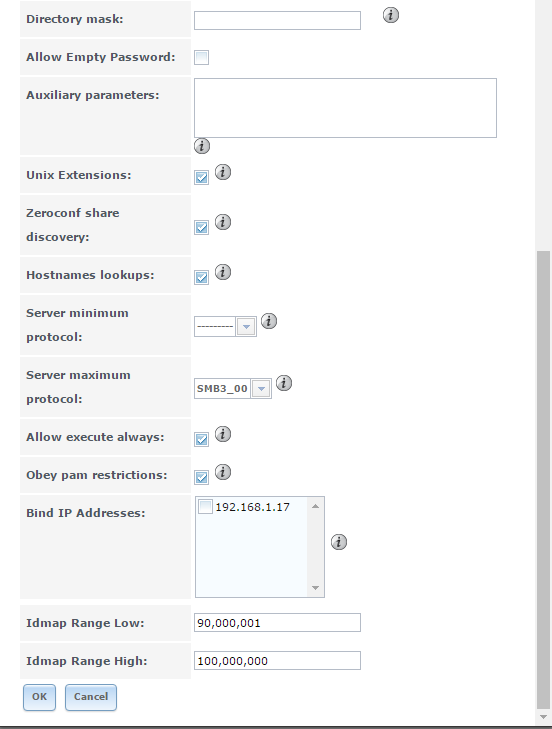 Directory mask:

Allow Empty Password:

Auxiliary parameters:

Unix Extensions:

Zeroconf share discovery:

Hostnames lookups:

Server minimum protocol: ---------

Server maximum protocol: SMB3_00

Allow execute always:

Obey pam restrictions:

Bind IP Addresses: 192.168.1.17

Idmap Range Low: 90,000,001

Idmap Range High: 100,000,000

OK Cancel